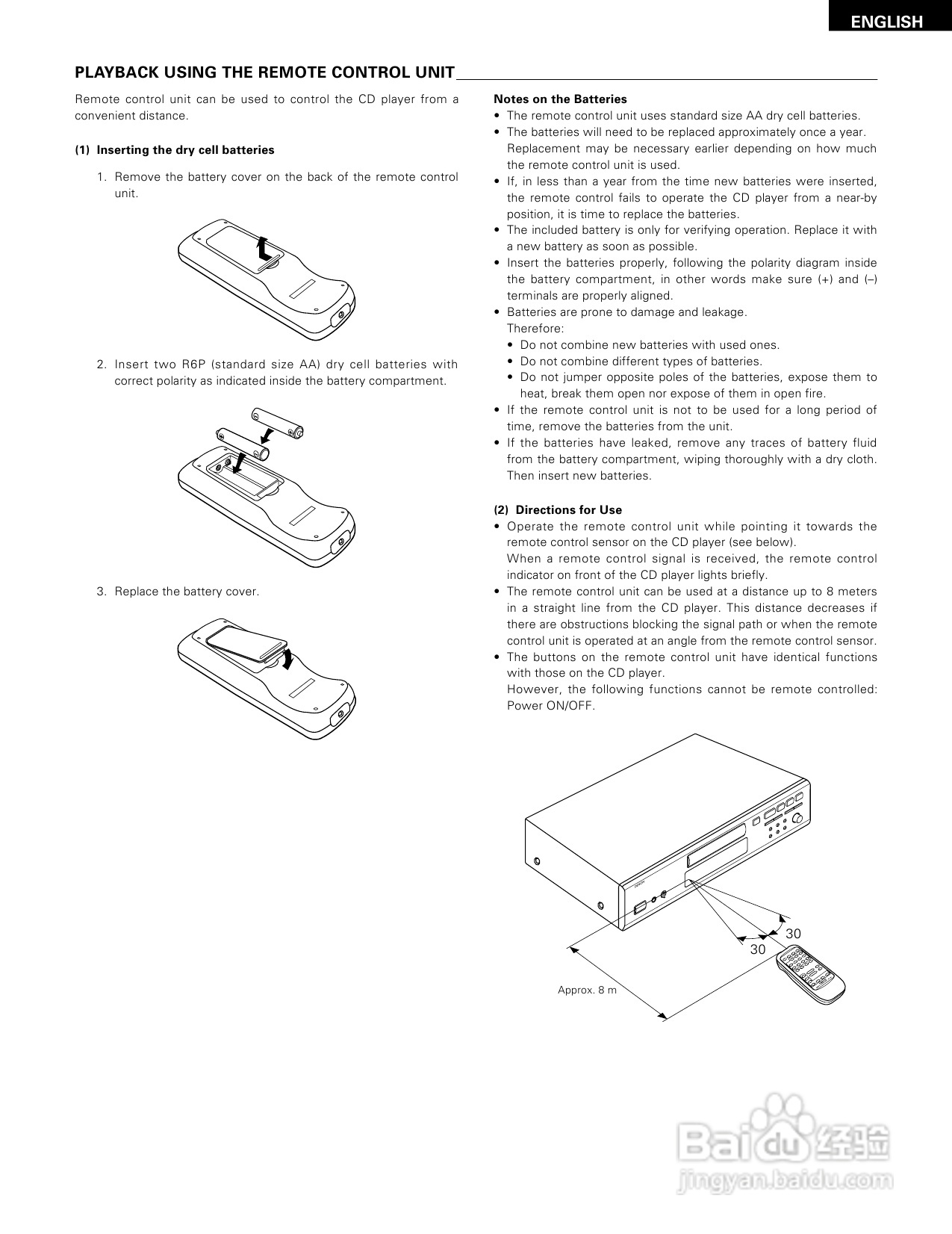 ENGLISH

PLAYBACK USING THE REMOTE CONTROL UNIT

Remote control unit can be used to control the CD player from a convenient distance.

(1) Inserting the dry cell batteries

1. Remove the battery cover on the back of the remote control unit.

2. Insert two R6P (standard size AA) dry cell batteries with correct polarity as indicated inside the battery compartment.

3. Replace the battery cover.

Notes on the Batteries
• The remote control unit uses standard size AA dry cell batteries.
• The batteries will need to be replaced approximately once a year. Replacement may be necessary earlier depending on how much the remote control unit is used.
• If, in less than a year from the time new batteries were inserted, the remote control fails to operate the CD player from a near-by position, it is time to replace the batteries.
• The included battery is only for verifying operation. Replace it with a new battery as soon as possible.
• Insert the batteries properly, following the polarity diagram inside the battery compartment, in other words make sure (+) and (–) terminals are properly aligned.
• Batteries are prone to damage and leakage. Therefore:
• Do not combine new batteries with used ones.
• Do not combine different types of batteries.
• Do not jumper opposite poles of the batteries, expose them to heat, break them open nor expose of them in open fire.
• If the remote control unit is not to be used for a long period of time, remove the batteries from the unit.
• If the batteries have leaked, remove any traces of battery fluid from the battery compartment, wiping thoroughly with a dry cloth. Then insert new batteries.

(2) Directions for Use
• Operate the remote control unit while pointing it towards the remote control sensor on the CD player (see below). When a remote control signal is received, the remote control indicator on front of the CD player lights briefly.
• The remote control unit can be used at a distance up to 8 meters in a straight line from the CD player. This distance decreases if there are obstructions blocking the signal path or when the remote control unit is operated at an angle from the remote control sensor.
• The buttons on the remote control unit have identical functions with those on the CD player. However, the following functions cannot be remote controlled: Power ON/OFF.

30
30
Approx. 8 m

Baidu 经验
jingyan.baidu.com